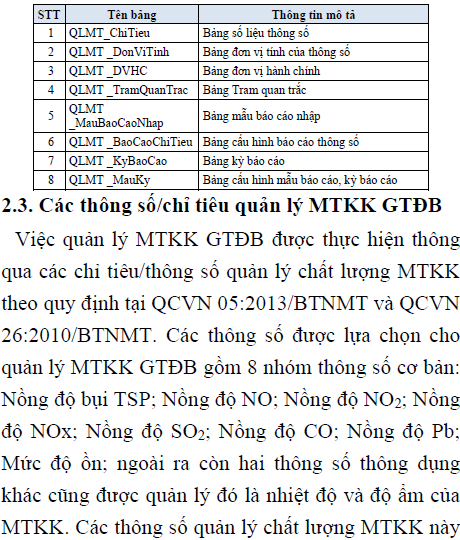 | STT | Tên bảng | Thông tin mô tả |
|---|---|---|
| 1 | QLMT_ChiTieu | Bảng số liệu thông số |
| 2 | QLMT _DonViTinh | Bảng đơn vị tính của thông số |
| 3 | QLMT _DVHC | Bảng đơn vị hành chính |
| 4 | QLMT _TramQuanTrac | Bảng Tram quan trắc |
| 5 | QLMT _MauBaoCaoNhap | Bảng mẫu báo cáo nhập |
| 6 | QLMT _BaoCaoChiTieu | Bảng cấu hình báo cáo thông số |
| 7 | QLMT _KyBaoCao | Bảng kỳ báo cáo |
| 8 | QLMT _MauKy | Bảng cấu hình mẫu báo cáo, kỳ báo cáo |

2.3. Các thông số/chỉ tiêu quản lý MTKK GTĐB

Việc quản lý MTKK GTĐB được thực hiện thông qua các chỉ tiêu/thông số quản lý chất lượng MTKK theo quy định tại QCVN 05:2013/BTNMT và QCVN 26:2010/BTNMT. Các thông số được lựa chọn cho quản lý MTKK GTĐB gồm 8 nhóm thông số cơ bản: Nồng độ bụi TSP; Nồng độ NO; Nồng độ $NO_2$; Nồng độ NOx; Nồng độ $SO_2$; Nồng độ CO; Nồng độ Pb; Mức độ ồn; ngoài ra còn hai thông số thông dụng khác cũng được quản lý đó là nhiệt độ và độ ẩm của MTKK. Các thông số quản lý chất lượng MTKK này